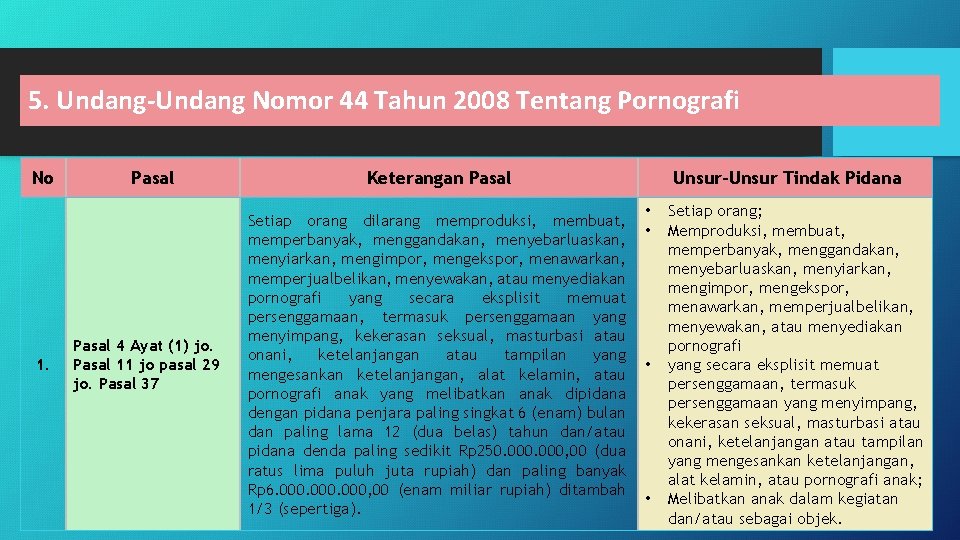 5. Undang-Undang Nomor 44 Tahun 2008 Tentang Pornografi

| No | Pasal | Keterangan Pasal | Unsur-Unsur Tindak Pidana |
|---|---|---|---|
| 1. | Pasal 4 Ayat (1) jo. Pasal 11 jo pasal 29 jo. Pasal 37 | Setiap orang dilarang memproduksi, membuat, memperbanyak, menggandakan, menyebarluaskan, menyiarkan, mengimpor, mengekspor, menawarkan, memperjualbelikan, menyewakan, atau menyediakan pornografi yang secara eksplisit memuat persenggamaan, termasuk persenggamaan yang menyimpang, kekerasan seksual, masturbasi atau onani, ketelanjangan atau tampilan yang mengesankan ketelanjangan, alat kelamin, atau pornografi anak yang melibatkan anak dipidana dengan pidana penjara paling singkat 6 (enam) bulan dan paling lama 12 (dua belas) tahun dan/atau pidana denda paling sedikit Rp250.000.000,00 (dua ratus lima puluh juta rupiah) dan paling banyak Rp6.000.000.000,00 (enam miliar rupiah) ditambah 1/3 (sepertiga). | • Setiap orang; • Memproduksi, membuat, memperbanyak, menggandakan, menyebarluaskan, menyiarkan, mengimpor, mengekspor, menawarkan, memperjualbelikan, menyewakan, atau menyediakan pornografi • yang secara eksplisit memuat persenggamaan, termasuk persenggamaan yang menyimpang, kekerasan seksual, masturbasi atau onani, ketelanjangan atau tampilan yang mengesankan ketelanjangan, alat kelamin, atau pornografi anak; • Melibatkan anak dalam kegiatan dan/atau sebagai objek. |